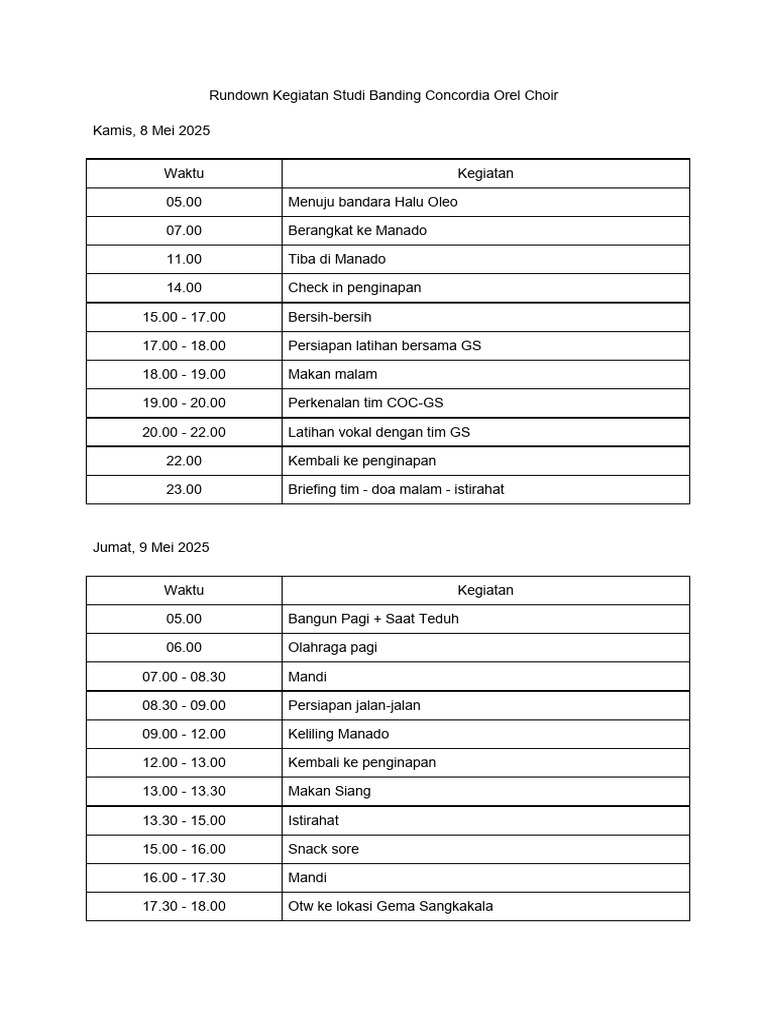 Rundown Kegiatan Studi Banding Concordia Orel Choir

Kamis, 8 Mei 2025

| Waktu | Kegiatan |
|---|---|
| 05.00 | Menuju bandara Halu Oleo |
| 07.00 | Berangkat ke Manado |
| 11.00 | Tiba di Manado |
| 14.00 | Check in penginapan |
| 15.00 - 17.00 | Bersih-bersih |
| 17.00 - 18.00 | Persiapan latihan bersama GS |
| 18.00 - 19.00 | Makan malam |
| 19.00 - 20.00 | Perkenalan tim COC-GS |
| 20.00 - 22.00 | Latihan vokal dengan tim GS |
| 22.00 | Kembali ke penginapan |
| 23.00 | Briefing tim - doa malam - istirahat |

Jumat, 9 Mei 2025

| Waktu | Kegiatan |
|---|---|
| 05.00 | Bangun Pagi + Saat Teduh |
| 06.00 | Olahraga pagi |
| 07.00 - 08.30 | Mandi |
| 08.30 - 09.00 | Persiapan jalan-jalan |
| 09.00 - 12.00 | Keliling Manado |
| 12.00 - 13.00 | Kembali ke penginapan |
| 13.00 - 13.30 | Makan Siang |
| 13.30 - 15.00 | Istirahat |
| 15.00 - 16.00 | Snack sore |
| 16.00 - 17.30 | Mandi |
| 17.30 - 18.00 | Otw ke lokasi Gema Sangkakala |